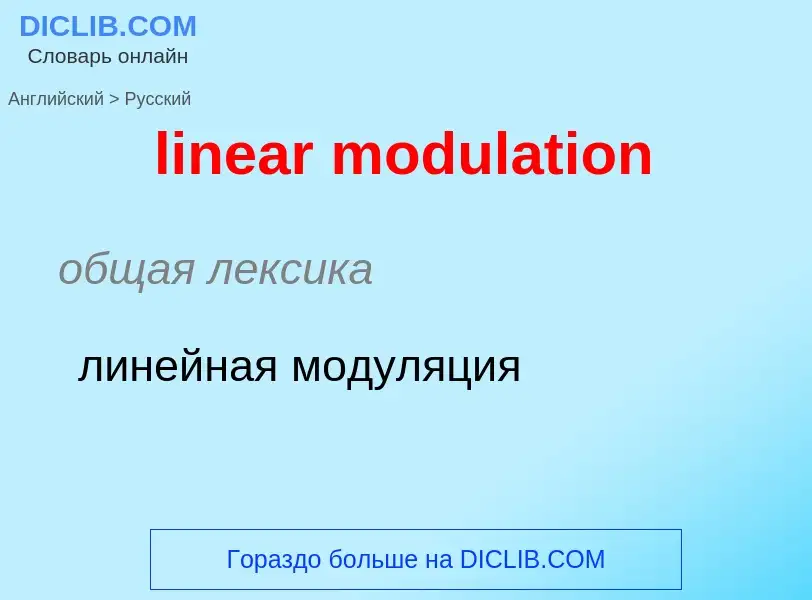 DICLIB.COM
Словарь онлайн

Английский > Русский

linear modulation

общая лексика

линейная модуляция

Гораздо больше на DICLIB.COM